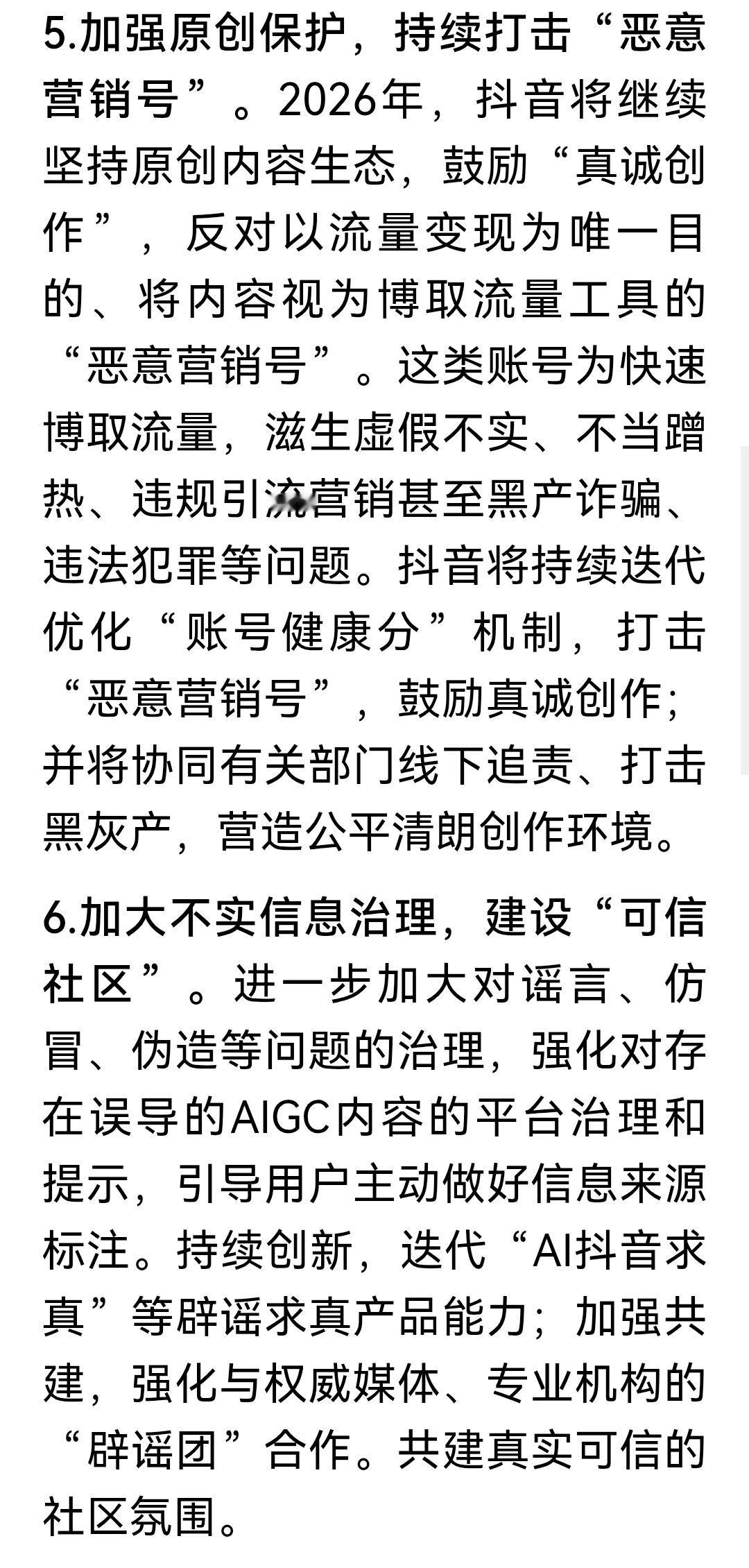 5.加强原创保护，持续打击“恶意营销号”。2026年，抖音将继续坚持原创内容生态，鼓励“真诚创作”，反对以流量变现为唯一目的、将内容视为博取流量工具的“恶意营销号”。这类账号为快速博取流量，滋生虚假不实、不当蹭热、违规引流营销甚至黑产诈骗、违法犯罪等问题。抖音将持续迭代优化“账号健康分”机制，打击“恶意营销号”，鼓励真诚创作；并将协同有关部门线下追责、打击黑灰产，营造公平清朗创作环境。

6.加大不实信息治理，建设“可信社区”。进一步加大对谣言、仿冒、伪造等问题的治理，强化对存在误导的AIGC内容的平台治理和提示，引导用户主动做好信息来源标注。持续创新，迭代“AI抖音求真”等辟谣求真产品能力；加强共建，强化与权威媒体、专业机构的“辟谣团”合作。共建真实可信的社区氛围。